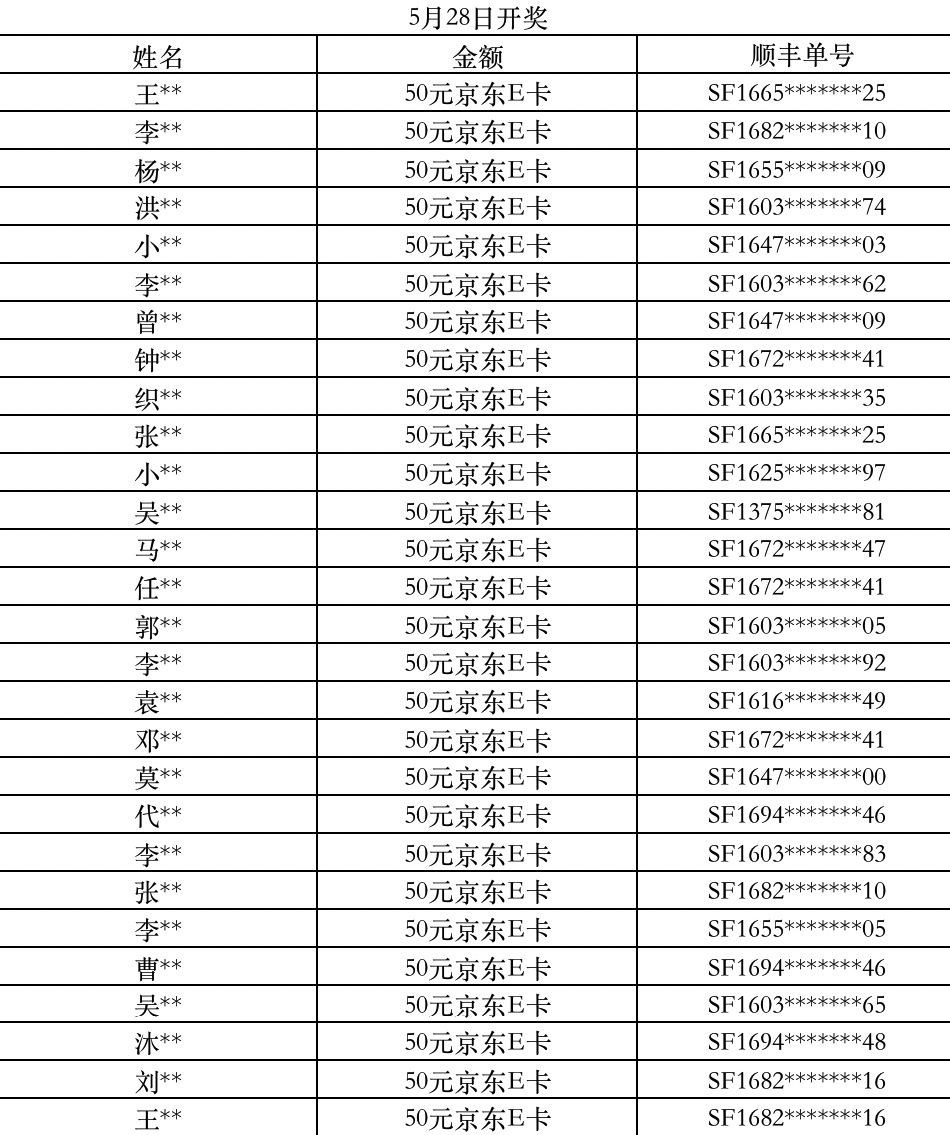 5月28日开奖

| 姓名 | 金额 | 顺丰单号 |
|---|---|---|
| 王** | 50元京东E卡 | SF1665*******25 |
| 李** | 50元京东E卡 | SF1682*******10 |
| 杨** | 50元京东E卡 | SF1655*******09 |
| 洪** | 50元京东E卡 | SF1603*******74 |
| 小** | 50元京东E卡 | SF1647*******03 |
| 李** | 50元京东E卡 | SF1603*******62 |
| 曾** | 50元京东E卡 | SF1647*******09 |
| 钟** | 50元京东E卡 | SF1672*******41 |
| 织** | 50元京东E卡 | SF1603*******35 |
| 张** | 50元京东E卡 | SF1665*******25 |
| 小** | 50元京东E卡 | SF1625*******97 |
| 吴** | 50元京东E卡 | SF1375*******81 |
| 马** | 50元京东E卡 | SF1672*******47 |
| 任** | 50元京东E卡 | SF1672*******41 |
| 郭** | 50元京东E卡 | SF1603*******05 |
| 李** | 50元京东E卡 | SF1603*******92 |
| 袁** | 50元京东E卡 | SF1616*******49 |
| 邓** | 50元京东E卡 | SF1672*******41 |
| 莫** | 50元京东E卡 | SF1647*******00 |
| 代** | 50元京东E卡 | SF1694*******46 |
| 李** | 50元京东E卡 | SF1603*******83 |
| 张** | 50元京东E卡 | SF1682*******10 |
| 李** | 50元京东E卡 | SF1655*******05 |
| 曹** | 50元京东E卡 | SF1694*******46 |
| 吴** | 50元京东E卡 | SF1603*******65 |
| 沐** | 50元京东E卡 | SF1694*******48 |
| 刘** | 50元京东E卡 | SF1682*******16 |
| 王** | 50元京东E卡 | SF1682*******16 |